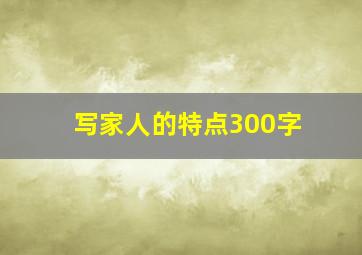 写家人的特点300字